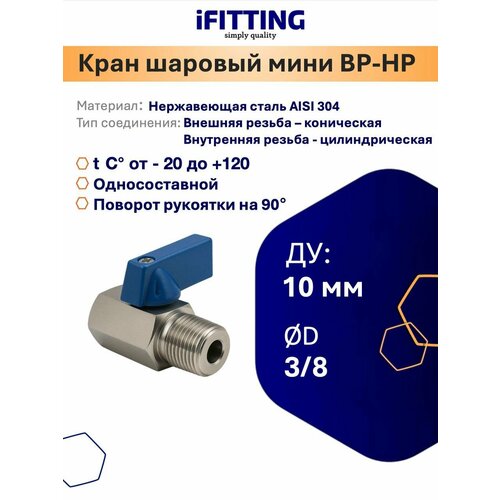 iFITTING
simply quality

Кран шаровый мини ВР-НР

Материал: Нержавеющая сталь AISI 304
Тип соединения: Внешняя резьба – коническая
Внутренняя резьба - цилиндрическая

t C° от - 20 до +120
Односоставной
Поворот рукоятки на 90°

ДУ:
10 мм

ØD
3/8